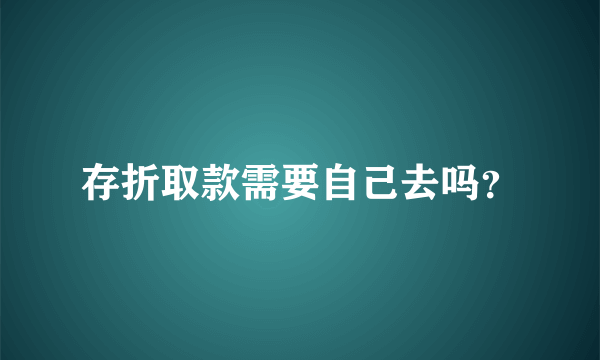 存折取款需要自己去吗?